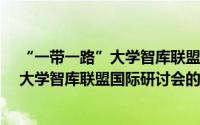 “一带一路”大学智库联盟
大学智库联盟国际研讨会的